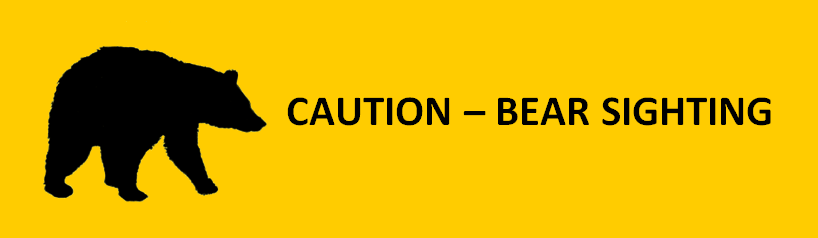 CAUTION – BEAR SIGHTING